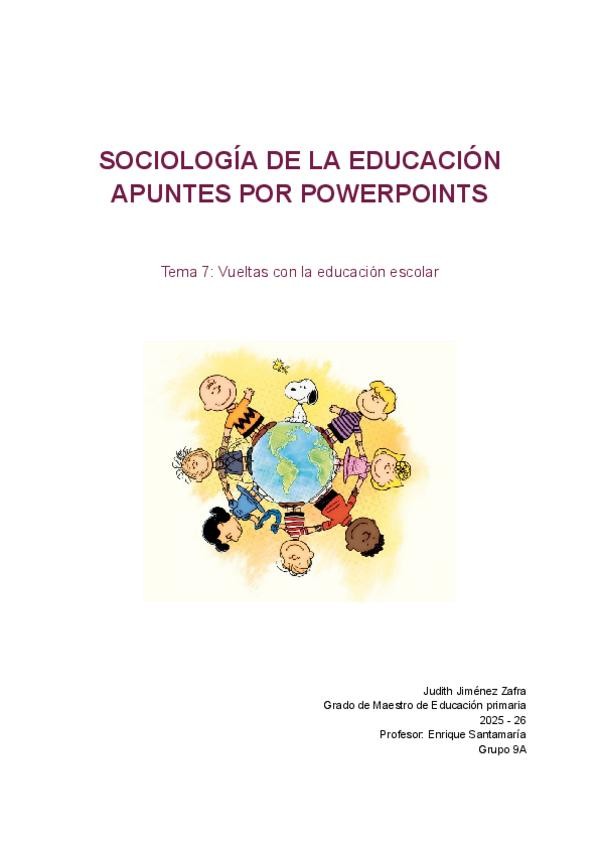 SOCIOLOGÍA DE LA EDUCACIÓN
APUNTES POR POWERPOINTS

Tema 7: Vueltas con la educación escolar

Judith Jiménez Zafra
Grado de Maestro de Educación primaria
2025 - 26
Profesor: Enrique Santamaría
Grupo 9A